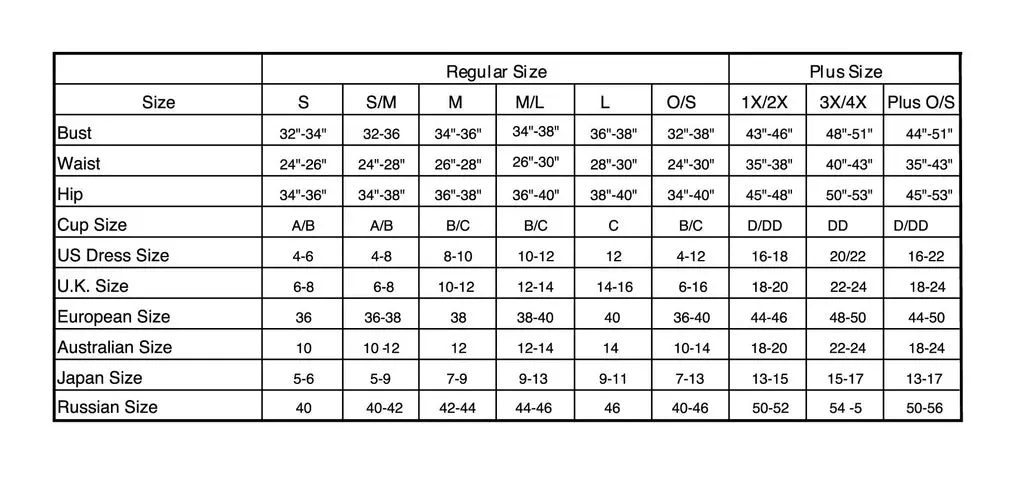 |  | Regular Size |  |  |  |  |  | Plus Size |  |  |
|---|---|---|---|---|---|---|---|---|---|
| Size | S | S/M | M | M/L | L | O/S | 1X/2X | 3X/4X | Plus O/S |
| Bust | 32"-34" | 32-36 | 34"-36" | 34"-38" | 36"-38" | 32"-38" | 43"-46" | 48"-51" | 44"-51" |
| Waist | 24"-26" | 24"-28" | 26"-28" | 26"-30" | 28"-30" | 24"-30" | 35"-38" | 40"-43" | 35"-43" |
| Hip | 34"-36" | 34"-38" | 36"-38" | 36"-40" | 38"-40" | 34"-40" | 45"-48" | 50"-53" | 45"-53" |
| Cup Size | A/B | A/B | B/C | B/C | C | B/C | D/DD | DD | D/DD |
| US Dress Size | 4-6 | 4-8 | 8-10 | 10-12 | 12 | 4-12 | 16-18 | 20/22 | 16-22 |
| U.K. Size | 6-8 | 6-8 | 10-12 | 12-14 | 14-16 | 6-16 | 18-20 | 22-24 | 18-24 |
| European Size | 36 | 36-38 | 38 | 38-40 | 40 | 36-40 | 44-46 | 48-50 | 44-50 |
| Australian Size | 10 | 10-12 | 12 | 12-14 | 14 | 10-14 | 18-20 | 22-24 | 18-24 |
| Japan Size | 5-6 | 5-9 | 7-9 | 9-13 | 9-11 | 7-13 | 13-15 | 15-17 | 13-17 |
| Russian Size | 40 | 40-42 | 42-44 | 44-46 | 46 | 40-46 | 50-52 | 54 -5 | 50-56 |